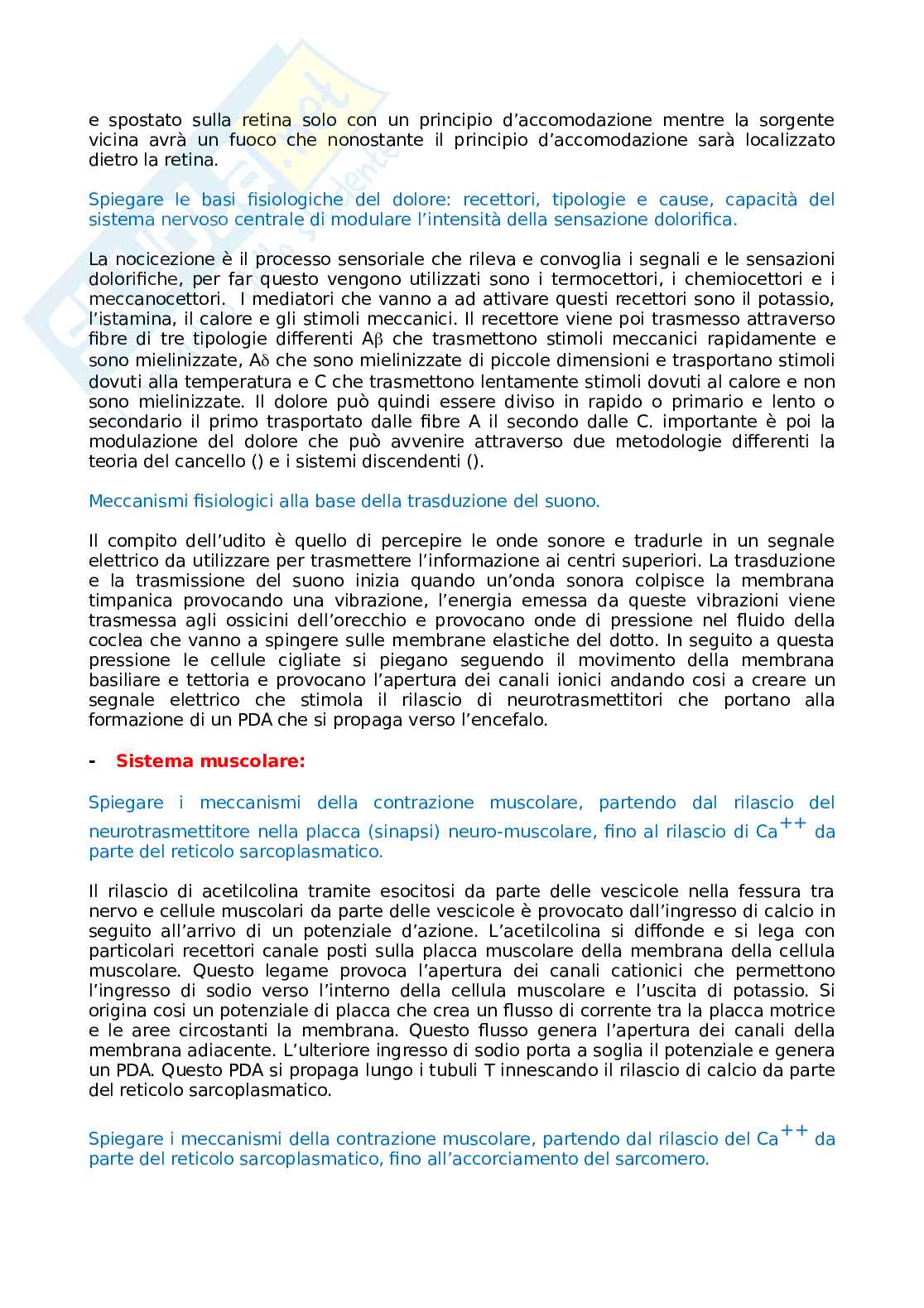 e spostato sulla retina solo con un principio d'accomodazione mentre la sorgente vicina avrà un fuoco che nonostante il principio d'accomodazione sarà localizzato dietro la retina.

Spiegare le basi fisiologiche del dolore: recettori, tipologie e cause, capacità del sistema nervoso centrale di modulare l'intensità della sensazione dolorifica.

La nocicezione è il processo sensoriale che rileva e convoglia i segnali e le sensazioni dolorifiche, per far questo vengono utilizzati sono i termocettori, i chemiocettori e i meccanocettori. I mediatori che vanno a ad attivare questi recettori sono il potassio, l'istamina, il calore e gli stimoli meccanici. Il recettore viene poi trasmesso attraverso fibre di tre tipologie differenti A$\beta$ che trasmettono stimoli meccanici rapidamente e sono mielinizzate, A$\delta$ che sono mielinizzate di piccole dimensioni e trasportano stimoli dovuti alla temperatura e C che trasmettono lentamente stimoli dovuti al calore e non sono mielinizzate. Il dolore può quindi essere diviso in rapido o primario e lento o secondario il primo trasportato dalle fibre A il secondo dalle C. importante è poi la modulazione del dolore che può avvenire attraverso due metodologie differenti la teoria del cancello () e i sistemi discendenti ().

Meccanismi fisiologici alla base della trasduzione del suono.

Il compito dell'udito è quello di percepire le onde sonore e tradurle in un segnale elettrico da utilizzare per trasmettere l'informazione ai centri superiori. La trasduzione e la trasmissione del suono inizia quando un'onda sonora colpisce la membrana timpanica provocando una vibrazione, l'energia emessa da queste vibrazioni viene trasmessa agli ossicini dell'orecchio e provocano onde di pressione nel fluido della coclea che vanno a spingere sulle membrane elastiche del dotto. In seguito a questa pressione le cellule cigliate si piegano seguendo il movimento della membrana basiliare e tettoria e provocano l'apertura dei canali ionici andando cosi a creare un segnale elettrico che stimola il rilascio di neurotrasmettitori che portano alla formazione di un PDA che si propaga verso l'encefalo.

- Sistema muscolare:

Spiegare i meccanismi della contrazione muscolare, partendo dal rilascio del neurotrasmettitore nella placca (sinapsi) neuro-muscolare, fino al rilascio di $Ca^{++}$ da parte del reticolo sarcoplasmatico.

Il rilascio di acetilcolina tramite esocitosi da parte delle vescicole nella fessura tra nervo e cellule muscolari da parte delle vescicole è provocato dall'ingresso di calcio in seguito all'arrivo di un potenziale d'azione. L'acetilcolina si diffonde e si lega con particolari recettori canale posti sulla placca muscolare della membrana della cellula muscolare. Questo legame provoca l'apertura dei canali cationici che permettono l'ingresso di sodio verso l'interno della cellula muscolare e l'uscita di potassio. Si origina cosi un potenziale di placca che crea un flusso di corrente tra la placca motrice e le aree circostanti la membrana. Questo flusso genera l'apertura dei canali della membrana adiacente. L'ulteriore ingresso di sodio porta a soglia il potenziale e genera un PDA. Questo PDA si propaga lungo i tubuli T innescando il rilascio di calcio da parte del reticolo sarcoplasmatico.

Spiegare i meccanismi della contrazione muscolare, partendo dal rilascio del $Ca^{++}$ da parte del reticolo sarcoplasmatico, fino all'accorciamento del sarcomero.